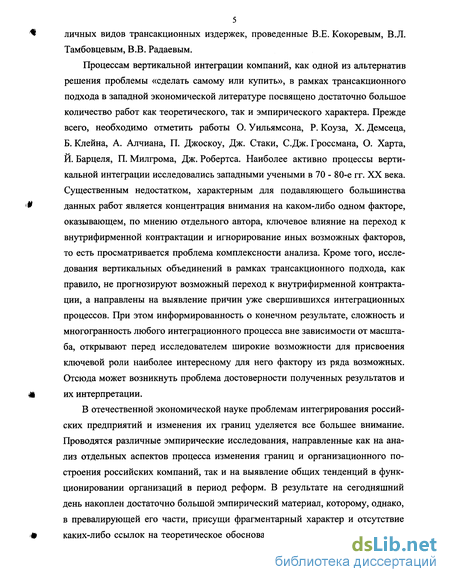 5

личных видов трансакционных издержек, проведенные В.Е. Кокоревым, В.Л. Тамбовцевым, В.В. Радаевым.

Процессам вертикальной интеграции компаний, как одной из альтернатив решения проблемы «сделать самому или купить», в рамках трансакционного подхода в западной экономической литературе посвящено достаточно большое количество работ как теоретического, так и эмпирического характера. Прежде всего, необходимо отметить работы О. Уильямсона, Р. Коуза, Х. Демсеца, Б. Клейна, А. Алчиана, П. Джоскоу, Дж. Стаки, С.Дж. Гроссмана, О. Харта, Й. Барцеля, П. Милгрома, Дж. Робертса. Наиболее активно процессы вертикальной интеграции исследовались западными учеными в 70 - 80-е гг. XX века. Существенным недостатком, характерным для подавляющего большинства данных работ является концентрация внимания на каком-либо одном факторе, оказывающем, по мнению отдельного автора, ключевое влияние на переход к внутрифирменной контрактации и игнорирование иных возможных факторов, то есть просматривается проблема комплексности анализа. Кроме того, исследования вертикальных объединений в рамках трансакционного подхода, как правило, не прогнозируют возможный переход к внутрифирменной контрактации, а направлены на выявление причин уже свершившихся интеграционных процессов. При этом информированность о конечном результате, сложность и многогранность любого интеграционного процесса вне зависимости от масштаба, открывают перед исследователем широкие возможности для присвоения ключевой роли наиболее интересному для него фактору из ряда возможных. Отсюда может возникнуть проблема достоверности полученных результатов и их интерпретации.

В отечественной экономической науке проблемам интегрирования российских предприятий и изменения их границ уделяется все большее внимание. Проводятся различные эмпирические исследования, направленные как на анализ отдельных аспектов процесса изменения границ и организационного построения российских компаний, так и на выявление общих тенденций в функционировании организаций в период реформ. В результате на сегодняшний день накоплен достаточно большой эмпирический материал, которому, однако, в превалирующей его части, присущи фрагментарный характер и отсутствие каких-либо ссылок на теоретическое обоснова

dsLib.net
библиотека диссертаций